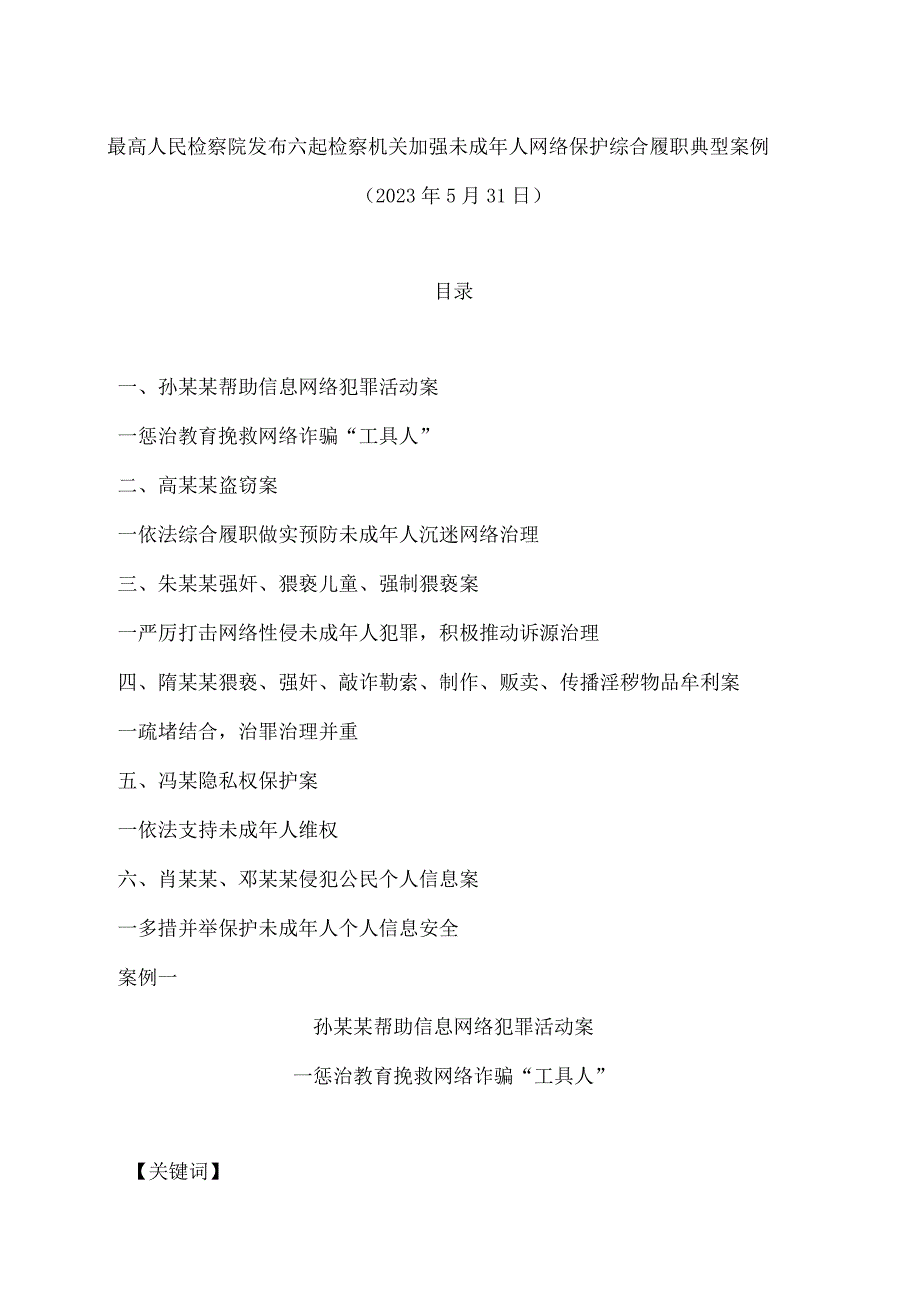 最高人民检察院发布六起检察机关加强未成年人网络保护综合履职典型案例

（2023年5月31日）

目录

一、孙某某帮助信息网络犯罪活动案

一惩治教育挽救网络诈骗“工具人”

二、高某某盗窃案

一依法综合履职做实预防未成年人沉迷网络治理

三、朱某某强奸、猥亵儿童、强制猥亵案

一严厉打击网络性侵未成年人犯罪，积极推动诉源治理

四、隋某某猥亵、强奸、敲诈勒索、制作、贩卖、传播淫秽物品牟利案

一疏堵结合，治罪治理并重

五、冯某隐私权保护案

一依法支持未成年人维权

六、肖某某、邓某某侵犯公民个人信息案

一多措并举保护未成年人个人信息安全

案例一

孙某某帮助信息网络犯罪活动案

一惩治教育挽救网络诈骗“工具人”

【关键词】